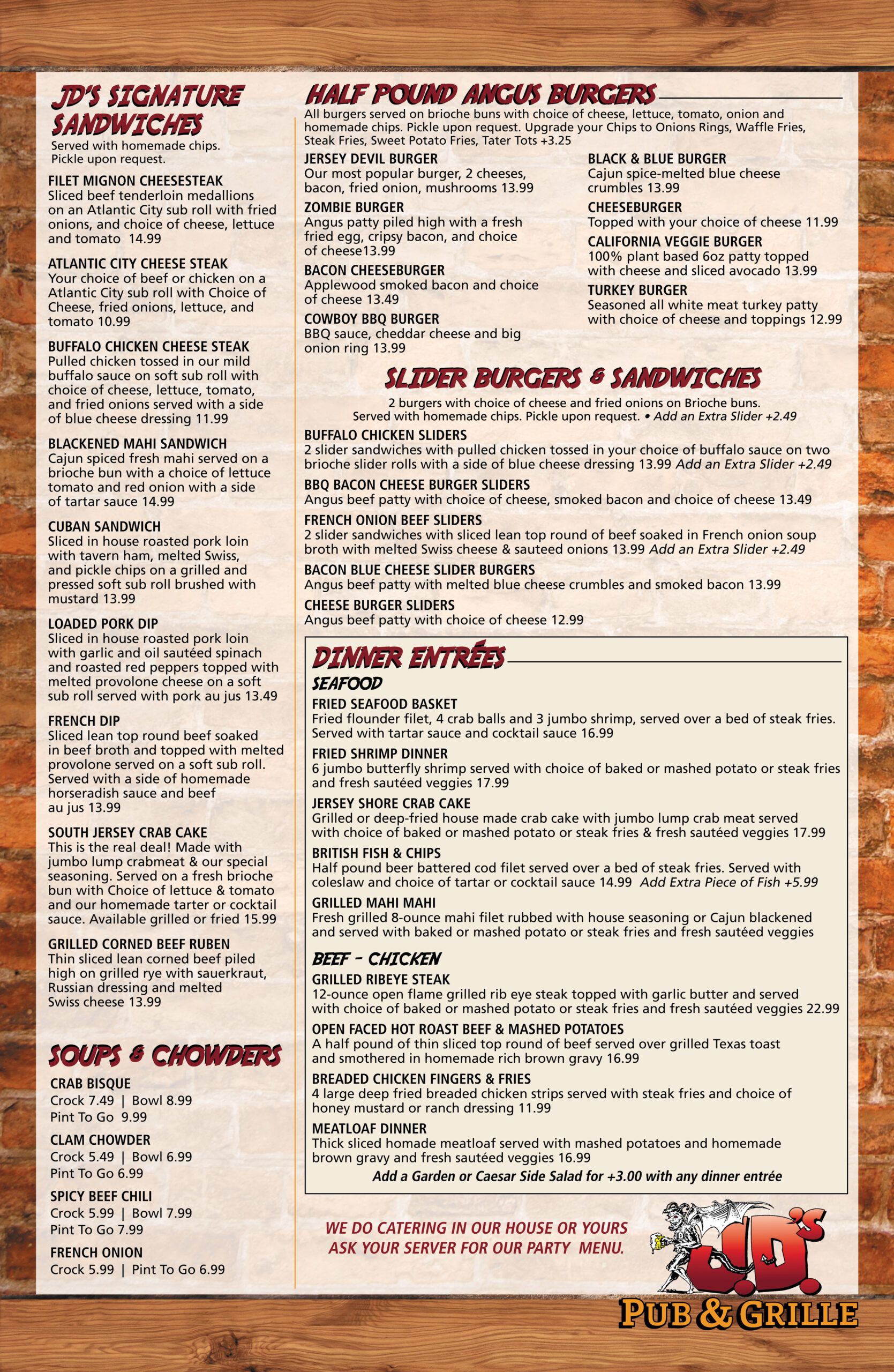 JD'S SIGNATURE SANDWICHES

Served with homemade chips. Pickle upon request.

FILET MIGNON CHEESESTEAK
Sliced beef tenderloin medallions on an Atlantic City sub roll with fried onions, and choice of cheese, lettuce and tomato 14.99

ATLANTIC CITY CHEESE STEAK
Your choice of beef or chicken on a Atlantic City sub roll with Choice of Cheese, fried onions, lettuce, and tomato 10.99

BUFFALO CHICKEN CHEESE STEAK
Pulled chicken tossed in our mild buffalo sauce on soft sub roll with choice of cheese, lettuce, tomato, and fried onions served with a side of blue cheese dressing 11.99

BLACKENED MAHI SANDWICH
Cajun spiced fresh mahi served on a brioche bun with a choice of lettuce tomato and red onion with a side of tartar sauce 14.99

CUBAN SANDWICH
Sliced in house roasted pork loin with tavern ham, melted Swiss, and pickle chips on a grilled and pressed soft sub roll brushed with mustard 13.99

LOADED PORK DIP
Sliced in house roasted pork loin with garlic and oil sautéed spinach and roasted red peppers topped with melted provolone cheese on a soft sub roll served with pork au jus 13.49

FRENCH DIP
Sliced lean top round beef soaked in beef broth and topped with melted provolone served on a soft sub roll. Served with a side of homemade horseradish sauce and beef au jus 13.99

SOUTH JERSEY CRAB CAKE
This is the real deal! Made with jumbo lump crabmeat & our special seasoning. Served on a fresh brioche bun with Choice of lettuce & tomato and our homemade tarter or cocktail sauce. Available grilled or fried 15.99

GRILLED CORNED BEEF RUBEN
Thin sliced lean corned beef piled high on grilled rye with sauerkraut, Russian dressing and melted Swiss cheese 13.99

SOUPS & CHOWDERS

CRAB BISQUE
Crock 7.49 | Bowl 8.99
Pint To Go 9.99

CLAM CHOWDER
Crock 5.49 | Bowl 6.99
Pint To Go 6.99

SPICY BEEF CHILI
Crock 5.99 | Bowl 7.99
Pint To Go 7.99

FRENCH ONION
Crock 5.99 | Pint To Go 6.99

HALF POUND ANGUS BURGERS

All burgers served on brioche buns with choice of cheese, lettuce, tomato, onion and homemade chips. Pickle upon request. Upgrade your Chips to Onions Rings, Waffle Fries, Steak Fries, Sweet Potato Fries, Tater Tots +3.25

JERSEY DEVIL BURGER
Our most popular burger, 2 cheeses, bacon, fried onion, mushrooms 13.99

ZOMBIE BURGER
Angus patty piled high with a fresh fried egg, cripsy bacon, and choice of cheese13.99

BACON CHEESEBURGER
Applewood smoked bacon and choice of cheese 13.49

COWBOY BBQ BURGER
BBQ sauce, cheddar cheese and big onion ring 13.99

BLACK & BLUE BURGER
Cajun spice-melted blue cheese crumbles 13.99

CHEESEBURGER
Topped with your choice of cheese 11.99

CALIFORNIA VEGGIE BURGER
100% plant based 6oz patty topped with cheese and sliced avocado 13.99

TURKEY BURGER
Seasoned all white meat turkey patty with choice of cheese and toppings 12.99

SLIDER BURGERS & SANDWICHES

2 burgers with choice of cheese and fried onions on Brioche buns. Served with homemade chips. Pickle upon request. • Add an Extra Slider +2.49

BUFFALO CHICKEN SLIDERS
2 slider sandwiches with pulled chicken tossed in your choice of buffalo sauce on two brioche slider rolls with a side of blue cheese dressing 13.99 Add an Extra Slider +2.49

BBQ BACON CHEESE BURGER SLIDERS
Angus beef patty with choice of cheese, smoked bacon and choice of cheese 13.49

FRENCH ONION BEEF SLIDERS
2 slider sandwiches with sliced lean top round of beef soaked in French onion soup broth with melted Swiss cheese & sauteed onions 13.99 Add an Extra Slider +2.49

BACON BLUE CHEESE SLIDER BURGERS
Angus beef patty with melted blue cheese crumbles and smoked bacon 13.99

CHEESE BURGER SLIDERS
Angus beef patty with choice of cheese 12.99

DINNER ENTRÉES

SEAFOOD

FRIED SEAFOOD BASKET
Fried flounder filet, 4 crab balls and 3 jumbo shrimp, served over a bed of steak fries. Served with tartar sauce and cocktail sauce 16.99

FRIED SHRIMP DINNER
6 jumbo butterfly shrimp served with choice of baked or mashed potato or steak fries and fresh sautéed veggies 17.99

JERSEY SHORE CRAB CAKE
Grilled or deep-fried house made crab cake with jumbo lump crab meat served with choice of baked or mashed potato or steak fries & fresh sautéed veggies 17.99

BRITISH FISH & CHIPS
Half pound beer battered cod filet served over a bed of steak fries. Served with coleslaw and choice of tartar or cocktail sauce 14.99 Add Extra Piece of Fish +5.99

GRILLED MAHI MAHI
Fresh grilled 8-ounce mahi filet rubbed with house seasoning or Cajun blackened and served with baked or mashed potato or steak fries and fresh sautéed veggies

BEEF - CHICKEN

GRILLED RIBEYE STEAK
12-ounce open flame grilled rib eye steak topped with garlic butter and served with choice of baked or mashed potato or steak fries and fresh sautéed veggies 22.99

OPEN FACED HOT ROAST BEEF & MASHED POTATOES
A half pound of thin sliced top round of beef served over grilled Texas toast and smothered in homemade rich brown gravy 16.99

BREADED CHICKEN FINGERS & FRIES
4 large deep fried breaded chicken strips served with steak fries and choice of honey mustard or ranch dressing 11.99

MEATLOAF DINNER
Thick sliced homade meatloaf served with mashed potatoes and homemade brown gravy and fresh sautéed veggies 16.99

Add a Garden or Caesar Side Salad for +3.00 with any dinner entrée

WE DO CATERING IN OUR HOUSE OR YOURS
ASK YOUR SERVER FOR OUR PARTY MENU.

J.D.'s
PUB & GRILLE